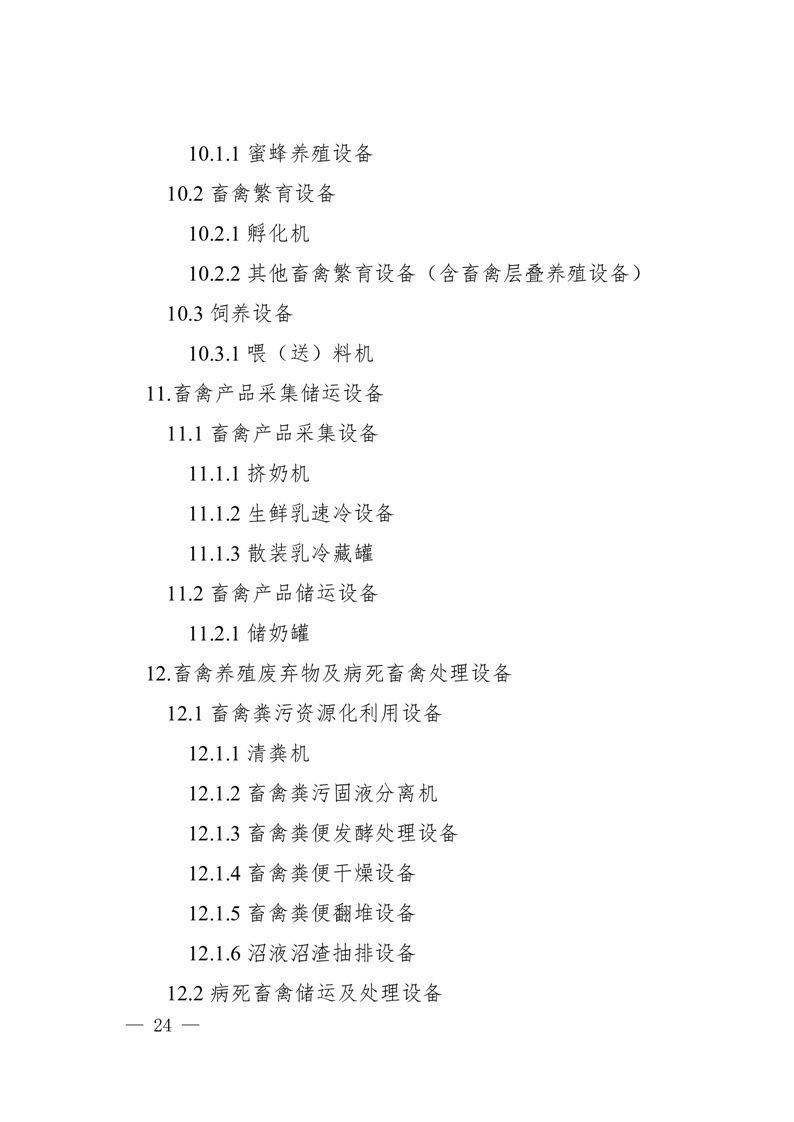 10.1.1 蜜蜂养殖设备

10.2 畜禽繁育设备

10.2.1 孵化机

10.2.2 其他畜禽繁育设备（含畜禽层叠养殖设备）

10.3 饲养设备

10.3.1 喂（送）料机

11.畜禽产品采集储运设备

11.1 畜禽产品采集设备

11.1.1 挤奶机

11.1.2 生鲜乳速冷设备

11.1.3 散装乳冷藏罐

11.2 畜禽产品储运设备

11.2.1 储奶罐

12.畜禽养殖废弃物及病死畜禽处理设备

12.1 畜禽粪污资源化利用设备

12.1.1 清粪机

12.1.2 畜禽粪污固液分离机

12.1.3 畜禽粪便发酵处理设备

12.1.4 畜禽粪便干燥设备

12.1.5 畜禽粪便翻堆设备

12.1.6 沼液沼渣抽排设备

12.2 病死畜禽储运及处理设备

— 24 —